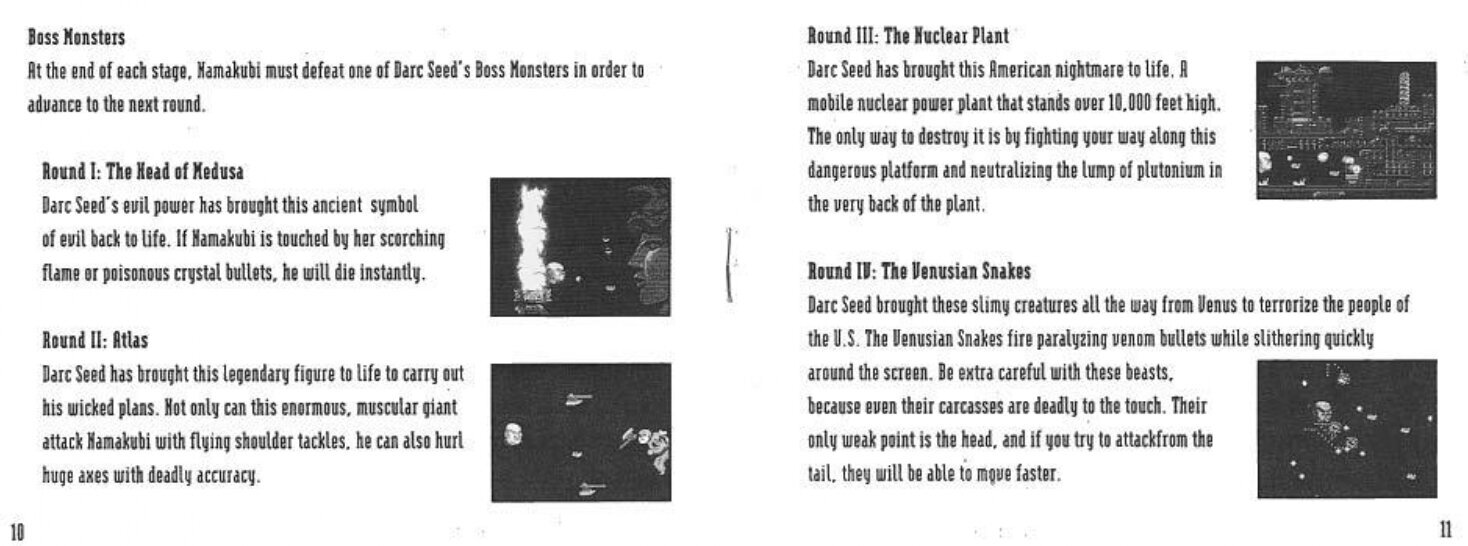 Boss Monsters

At the end of each stage, Namakubi must defeat one of Darc Seed's Boss Monsters in order to advance to the next round.

Round I: The Head of Medusa

Darc Seed's evil power has brought this ancient symbol of evil back to life. If Namakubi is touched by her scorching flame or poisonous crystal bullets, he will die instantly.

Round II: Atlas

Darc Seed has brought this legendary figure to life to carry out his wicked plans. Not only can this enormous, muscular giant attack Namakubi with flying shoulder tackles, he can also hurl huge axes with deadly accuracy.

10

Round III: The Nuclear Plant

Darc Seed has brought this American nightmare to life. A mobile nuclear power plant that stands over 10,000 feet high. The only way to destroy it is by fighting your way along this dangerous platform and neutralizing the lump of plutonium in the very back of the plant.

Round IV: The Venusian Snakes

Darc Seed brought these slimy creatures all the way from Venus to terrorize the people of the U.S. The Venusian Snakes fire paralyzing venom bullets while slithering quickly around the screen. Be extra careful with these beasts, because even their carcasses are deadly to the touch. Their only weak point is the head, and if you try to attackfrom the tail, they will be able to move faster.

11